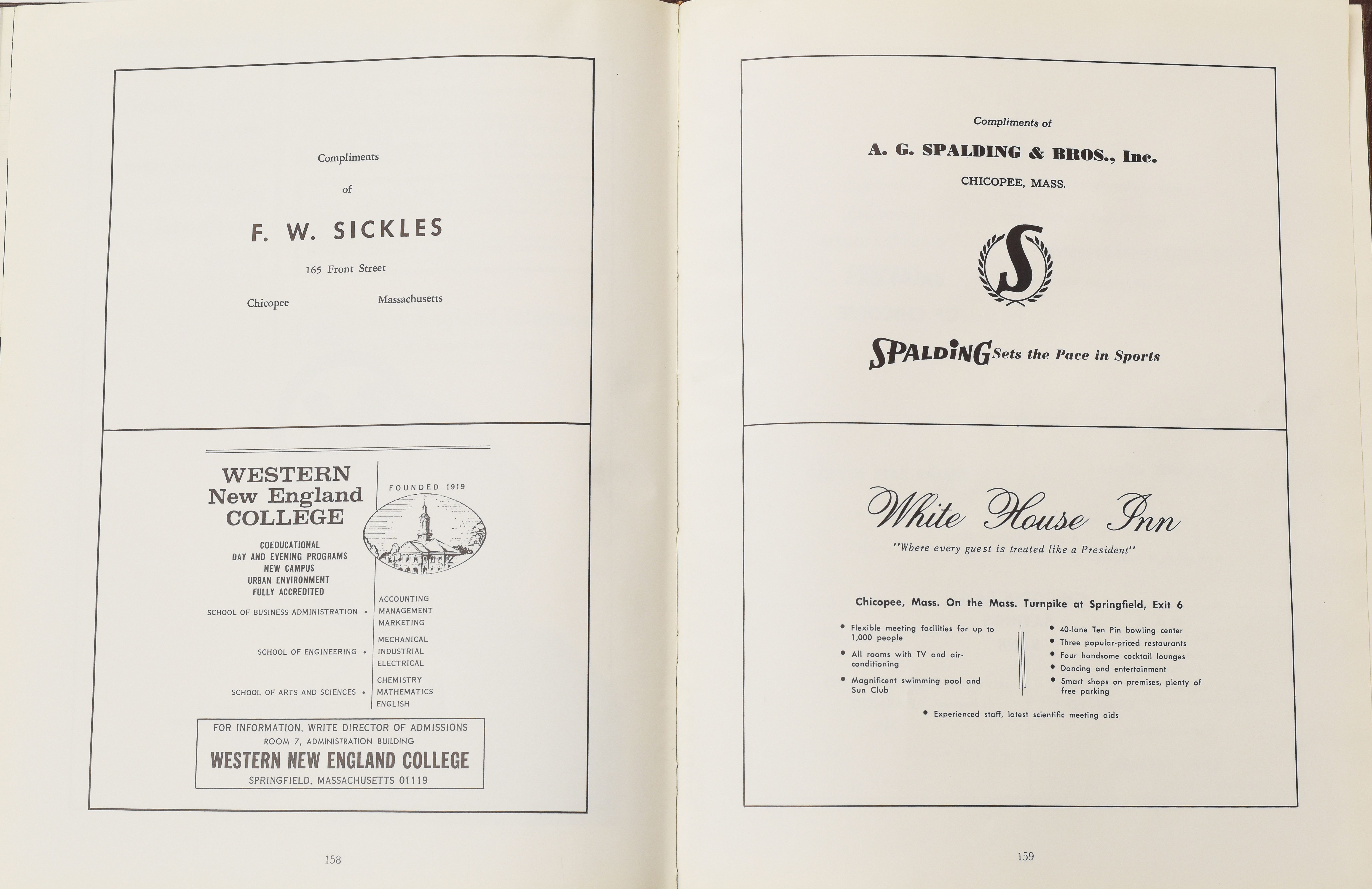 Compliments

of

F. W. SICKLES

165 Front Street

Chicopee Massachusetts

WESTERN
New England
COLLEGE

FOUNDED 1919

COEDUCATIONAL
DAY AND EVENING PROGRAMS
NEW CAMPUS
URBAN ENVIRONMENT
FULLY ACCREDITED

SCHOOL OF BUSINESS ADMINISTRATION • ACCOUNTING MANAGEMENT MARKETING

SCHOOL OF ENGINEERING • MECHANICAL INDUSTRIAL ELECTRICAL

SCHOOL OF ARTS AND SCIENCES • CHEMISTRY MATHEMATICS ENGLISH

FOR INFORMATION, WRITE DIRECTOR OF ADMISSIONS
ROOM 7, ADMINISTRATION BUILDING
WESTERN NEW ENGLAND COLLEGE
SPRINGFIELD, MASSACHUSETTS 01119

158

Compliments of

A. G. SPALDING & BROS., Inc.

CHICOPEE, MASS.

S

SPALDING Sets the Pace in Sports

White House Inn

"Where every guest is treated like a President"

Chicopee, Mass. On the Mass. Turnpike at Springfield, Exit 6

• Flexible meeting facilities for up to 1,000 people
• All rooms with TV and air-conditioning
• Magnificent swimming pool and Sun Club

• 40-lane Ten Pin bowling center
• Three popular-priced restaurants
• Four handsome cocktail lounges
• Dancing and entertainment
• Smart shops on premises, plenty of free parking

• Experienced staff, latest scientific meeting aids

159